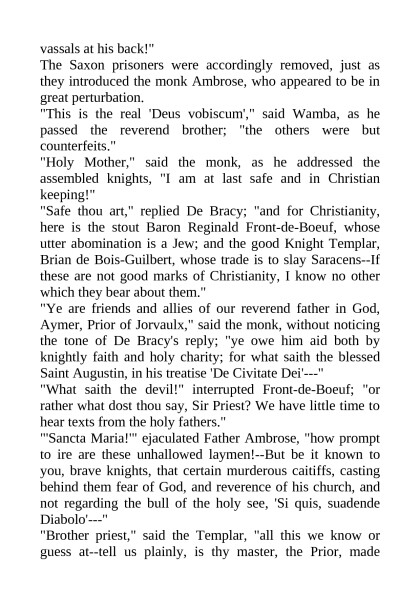 vassals at his back!"

The Saxon prisoners were accordingly removed, just as they introduced the monk Ambrose, who appeared to be in great perturbation.

"This is the real 'Deus vobiscum'," said Wamba, as he passed the reverend brother; "the others were but counterfeits."

"Holy Mother," said the monk, as he addressed the assembled knights, "I am at last safe and in Christian keeping!"

"Safe thou art," replied De Bracy; "and for Christianity, here is the stout Baron Reginald Front-de-Boeuf, whose utter abomination is a Jew; and the good Knight Templar, Brian de Bois-Guilbert, whose trade is to slay Saracens--If these are not good marks of Christianity, I know no other which they bear about them."

"Ye are friends and allies of our reverend father in God, Aymer, Prior of Jorvaulx," said the monk, without noticing the tone of De Bracy's reply; "ye owe him aid both by knightly faith and holy charity; for what saith the blessed Saint Augustin, in his treatise 'De Civitate Dei'---"

"What saith the devil!" interrupted Front-de-Boeuf; "or rather what dost thou say, Sir Priest? We have little time to hear texts from the holy fathers."

"'Sancta Maria!'" ejaculated Father Ambrose, "how prompt to ire are these unhallowed laymen!--But be it known to you, brave knights, that certain murderous caitiffs, casting behind them fear of God, and reverence of his church, and not regarding the bull of the holy see, 'Si quis, suadende Diabolo'---"

"Brother priest," said the Templar, "all this we know or guess at--tell us plainly, is thy master, the Prior, made